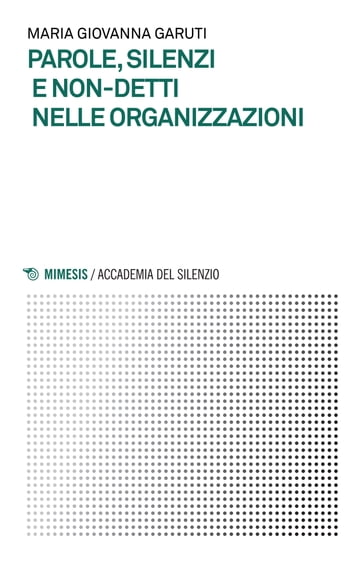 MARIA GIOVANNA GARUTI

PAROLE, SILENZI
E NON-DETTI
NELLE ORGANIZZAZIONI

MIMESIS / ACCADEMIA DEL SILENZIO